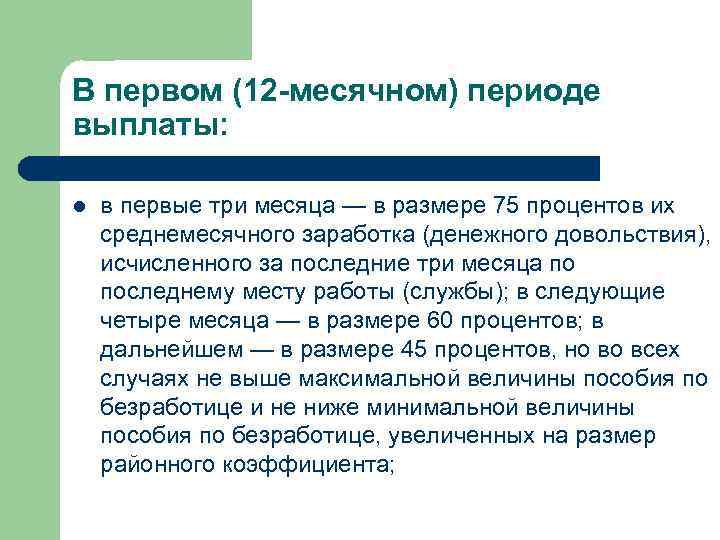 В первом (12-месячном) периоде выплаты:

• в первые три месяца — в размере 75 процентов их среднемесячного заработка (денежного довольствия), исчисленного за последние три месяца по последнему месту работы (службы); в следующие четыре месяца — в размере 60 процентов; в дальнейшем — в размере 45 процентов, но во всех случаях не выше максимальной величины пособия по безработице и не ниже минимальной величины пособия по безработице, увеличенных на размер районного коэффициента;